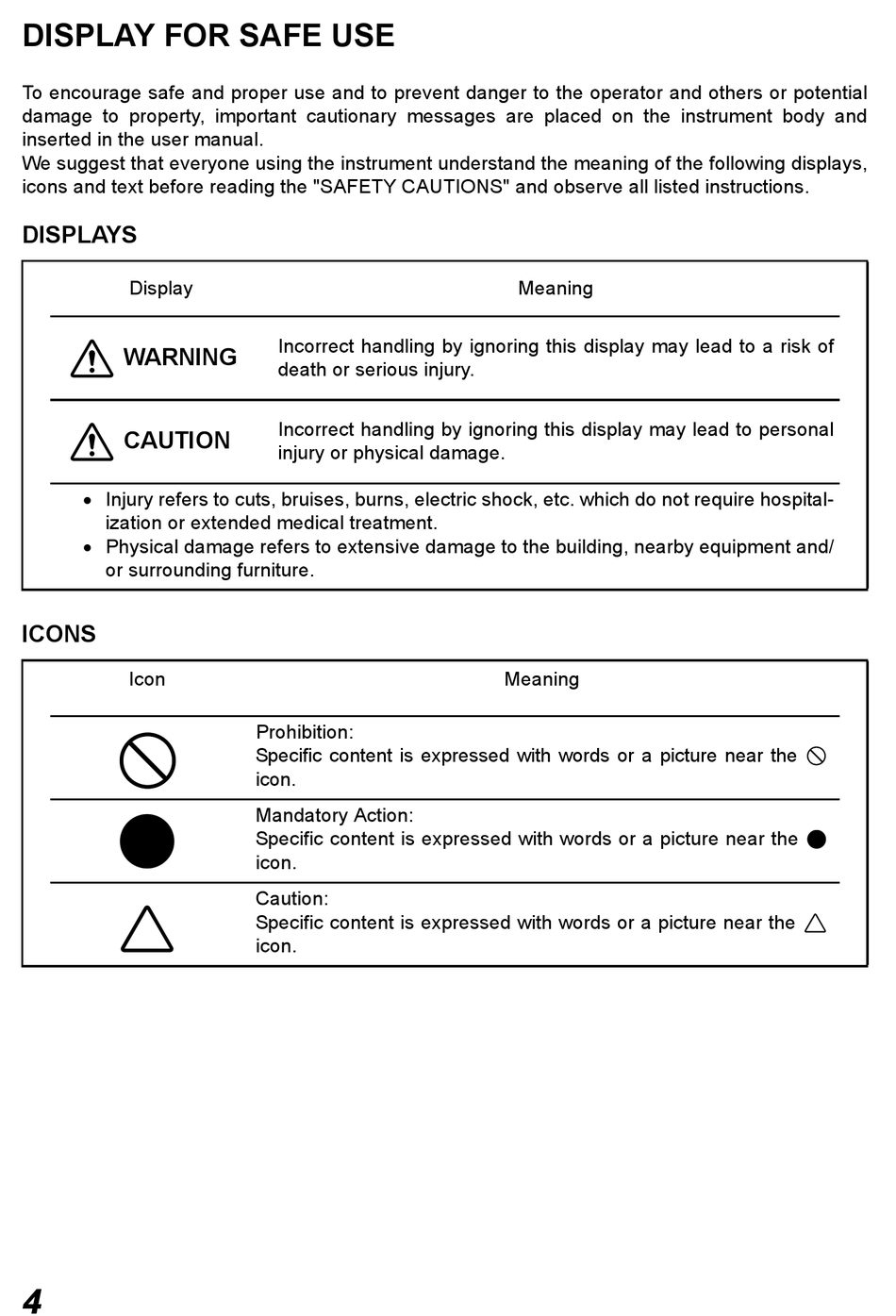 DISPLAY FOR SAFE USE

To encourage safe and proper use and to prevent danger to the operator and others or potential damage to property, important cautionary messages are placed on the instrument body and inserted in the user manual.
We suggest that everyone using the instrument understand the meaning of the following displays, icons and text before reading the "SAFETY CAUTIONS" and observe all listed instructions.

DISPLAYS

| Display | Meaning |
|---|---|
| WARNING | Incorrect handling by ignoring this display may lead to a risk of death or serious injury. |
| CAUTION | Incorrect handling by ignoring this display may lead to personal injury or physical damage. |

• Injury refers to cuts, bruises, burns, electric shock, etc. which do not require hospitalization or extended medical treatment.
• Physical damage refers to extensive damage to the building, nearby equipment and/or surrounding furniture.

ICONS

| Icon | Meaning |
|---|---|
| | Prohibition: Specific content is expressed with words or a picture near the icon. |
| | Mandatory Action: Specific content is expressed with words or a picture near the icon. |
| | Caution: Specific content is expressed with words or a picture near the icon. |

4